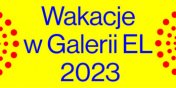 Wakacje
w Galerii EL
2023